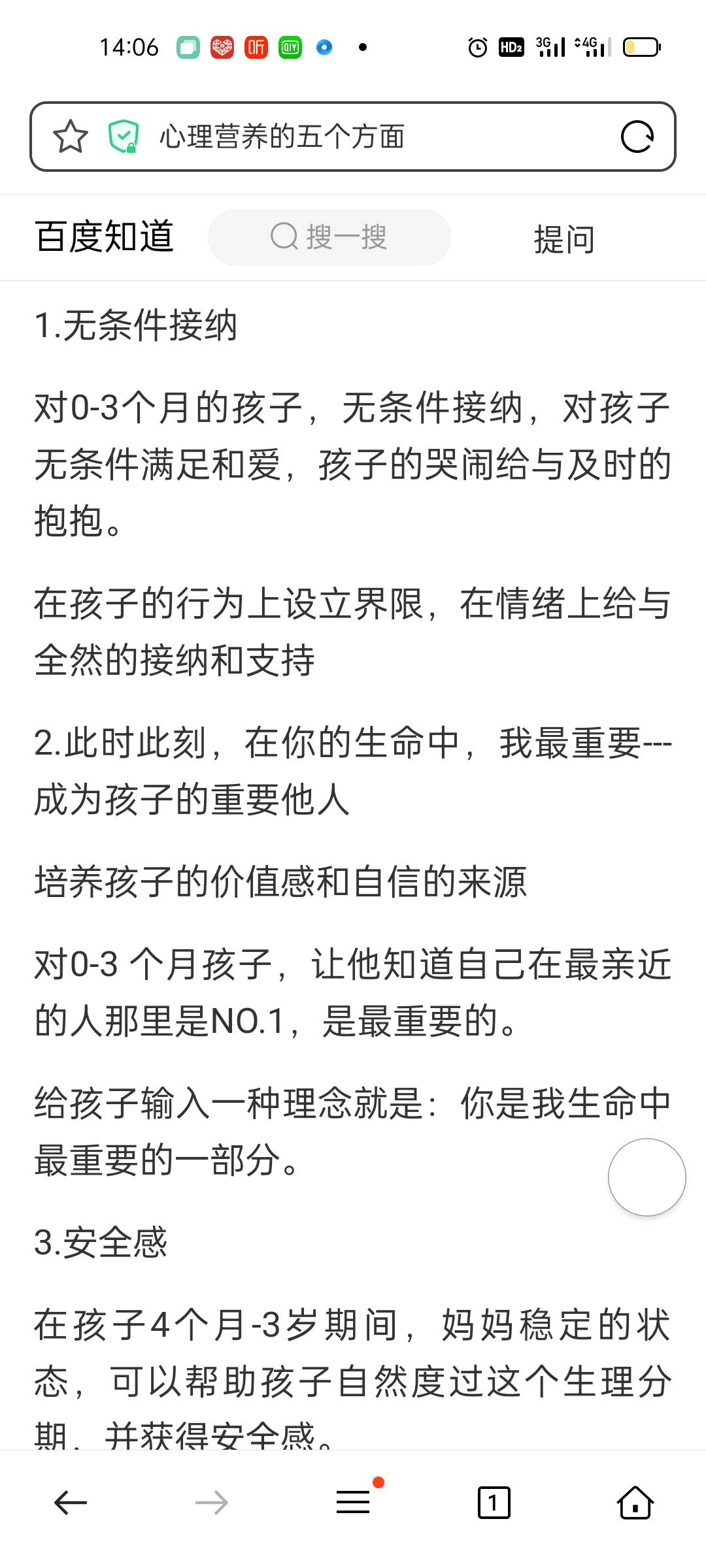 14:06

HD2 3G 4G

心理营养的五个方面

百度知道 搜一搜 提问

1.无条件接纳

对0-3个月的孩子，无条件接纳，对孩子无条件满足和爱，孩子的哭闹给与及时的抱抱。

在孩子的行为上设立界限，在情绪上给与全然的接纳和支持

2.此时此刻，在你的生命中，我最重要---成为孩子的重要他人

培养孩子的价值感和自信的来源

对0-3 个月孩子，让他知道自己在最亲近的人那里是NO.1，是最重要的。

给孩子输入一种理念就是：你是我生命中最重要的一部分。

3.安全感

在孩子4个月-3岁期间，妈妈稳定的状态，可以帮助孩子自然度过这个生理分期，并获得安全感。

1